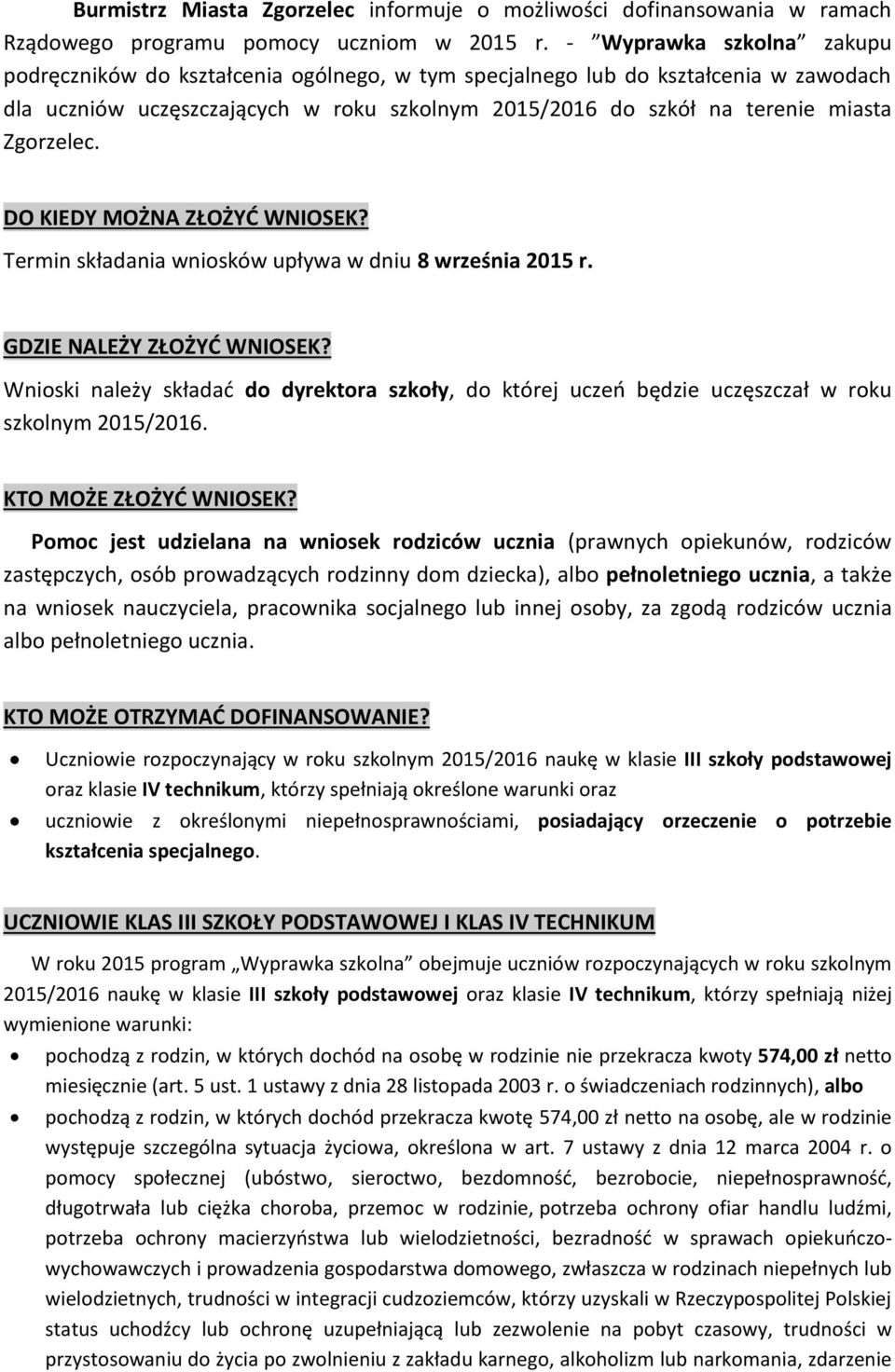 Burmistrz Miasta Zgorzelec informuje o możliwości dofinansowania w ramach Rządowego programu pomocy uczniom w 2015 r. - "Wyprawka szkolna" zakupu podręczników do kształcenia ogólnego, w tym specjalnego lub do kształcenia w zawodach dla uczniów uczęszczających w roku szkolnym 2015/2016 do szkół na terenie miasta Zgorzelec.

DO KIEDY MOŻNA ZŁOŻYĆ WNIOSEK?
Termin składania wniosków upływa w dniu 8 września 2015 r.

GDZIE NALEŻY ZŁOŻYĆ WNIOSEK?
Wnioski należy składać do dyrektora szkoły, do której uczeń będzie uczęszczał w roku szkolnym 2015/2016.

KTO MOŻE ZŁOŻYĆ WNIOSEK?
Pomoc jest udzielana na wniosek rodziców ucznia (prawnych opiekunów, rodziców zastępczych, osób prowadzących rodzinny dom dziecka), albo pełnoletniego ucznia, a także na wniosek nauczyciela, pracownika socjalnego lub innej osoby, za zgodą rodziców ucznia albo pełnoletniego ucznia.

KTO MOŻE OTRZYMAĆ DOFINANSOWANIE?
• Uczniowie rozpoczynający w roku szkolnym 2015/2016 naukę w klasie III szkoły podstawowej oraz klasie IV technikum, którzy spełniają określone warunki oraz
• uczniowie z określonymi niepełnosprawnościami, posiadający orzeczenie o potrzebie kształcenia specjalnego.

UCZNIOWIE KLAS III SZKOŁY PODSTAWOWEJ I KLAS IV TECHNIKUM

W roku 2015 program „Wyprawka szkolna" obejmuje uczniów rozpoczynających w roku szkolnym 2015/2016 naukę w klasie III szkoły podstawowej oraz klasie IV technikum, którzy spełniają niżej wymienione warunki:
• pochodzą z rodzin, w których dochód na osobę w rodzinie nie przekracza kwoty 574,00 zł netto miesięcznie (art. 5 ust. 1 ustawy z dnia 28 listopada 2003 r. o świadczeniach rodzinnych), albo
• pochodzą z rodzin, w których dochód przekracza kwotę 574,00 zł netto na osobę, ale w rodzinie występuje szczególna sytuacja życiowa, określona w art. 7 ustawy z dnia 12 marca 2004 r. o pomocy społecznej (ubóstwo, sieroctwo, bezdomność, bezrobocie, niepełnosprawność, długotrwała lub ciężka choroba, przemoc w rodzinie, potrzeba ochrony ofiar handlu ludźmi, potrzeba ochrony macierzyństwa lub wielodzietności, bezradność w sprawach opiekuńczo-wychowawczych i prowadzenia gospodarstwa domowego, zwłaszcza w rodzinach niepełnych lub wielodzietnych, trudności w integracji cudzoziemców, którzy uzyskali w Rzeczypospolitej Polskiej status uchodźcy lub ochronę uzupełniającą lub zezwolenie na pobyt czasowy, trudności w przystosowaniu do życia po zwolnieniu z zakładu karnego, alkoholizm lub narkomania, zdarzenie